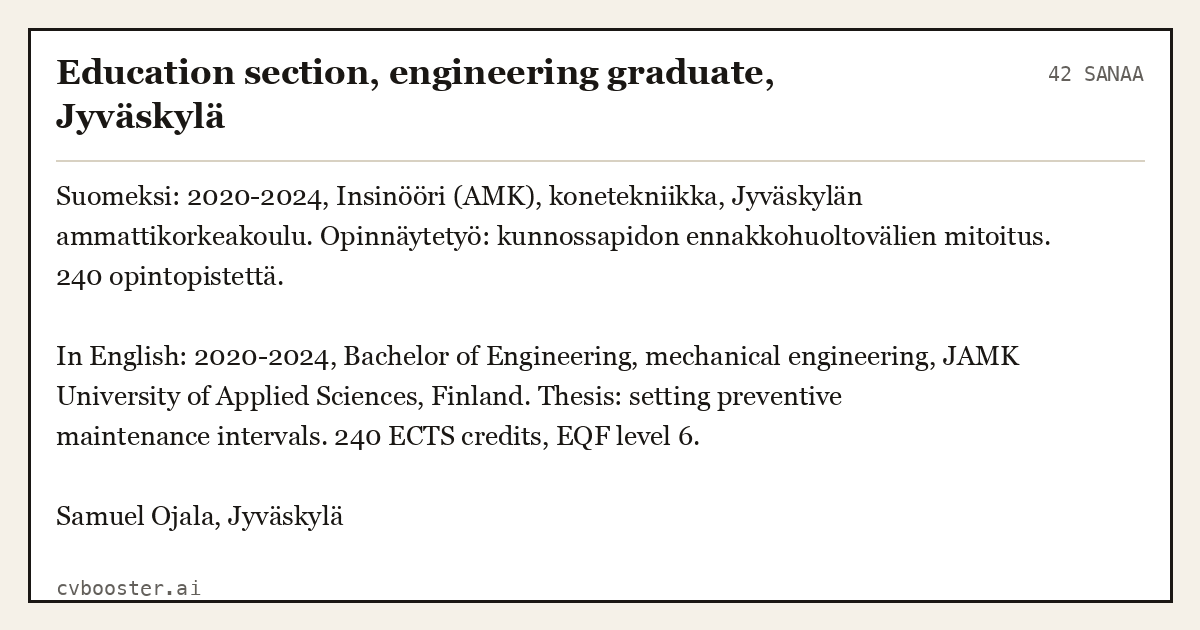 Education section, engineering graduate, Jyväskylä

42 SANAA

Suomeksi: 2020-2024, Insinööri (AMK), konetekniikka, Jyväskylän ammattikorkeakoulu. Opinnäytetyö: kunnossapidon ennakkohuoltovälien mitoitus. 240 opintopistettä.

In English: 2020-2024, Bachelor of Engineering, mechanical engineering, JAMK University of Applied Sciences, Finland. Thesis: setting preventive maintenance intervals. 240 ECTS credits, EQF level 6.

Samuel Ojala, Jyväskylä

cvbooster.ai